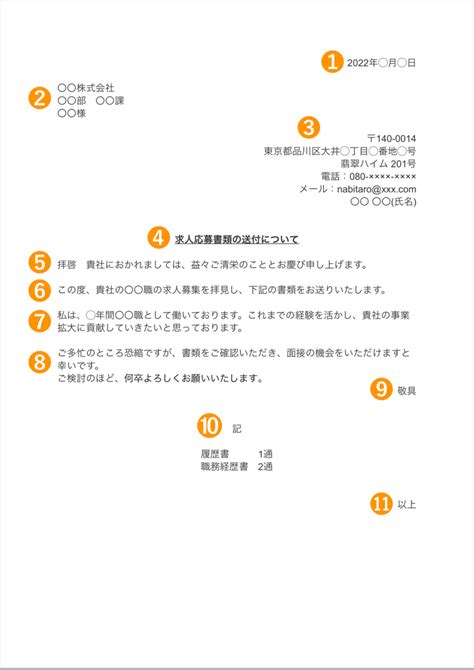 1 2022年〇月〇日

2 〇〇株式会社
〇〇部　〇〇課
〇〇様

3
〒140-0014
東京都品川区大井〇丁目〇番地〇号
翡翠ハイム 201号
電話：080-××××-××××
メール：nabitaro@xxx.com
〇〇 〇〇(氏名)

4 求人応募書類の送付について

5 拝啓　貴社におかれましては、益々ご清栄のこととお慶び申し上げます。

6 この度、貴社の〇〇職の求人募集を拝見し、下記の書類をお送りいたします。

7 私は、〇年間〇〇職として働いております。これまでの経験を活かし、貴社の事業拡大に貢献していきたいと思っております。

8 ご多忙のところ恐縮ですが、書類をご確認いただき、面接の機会をいただけますと幸いです。
ご検討のほど、何卒よろしくお願いいたします。

9 敬具

10 記

履歴書　1通
職務経歴書　2通

11 以上